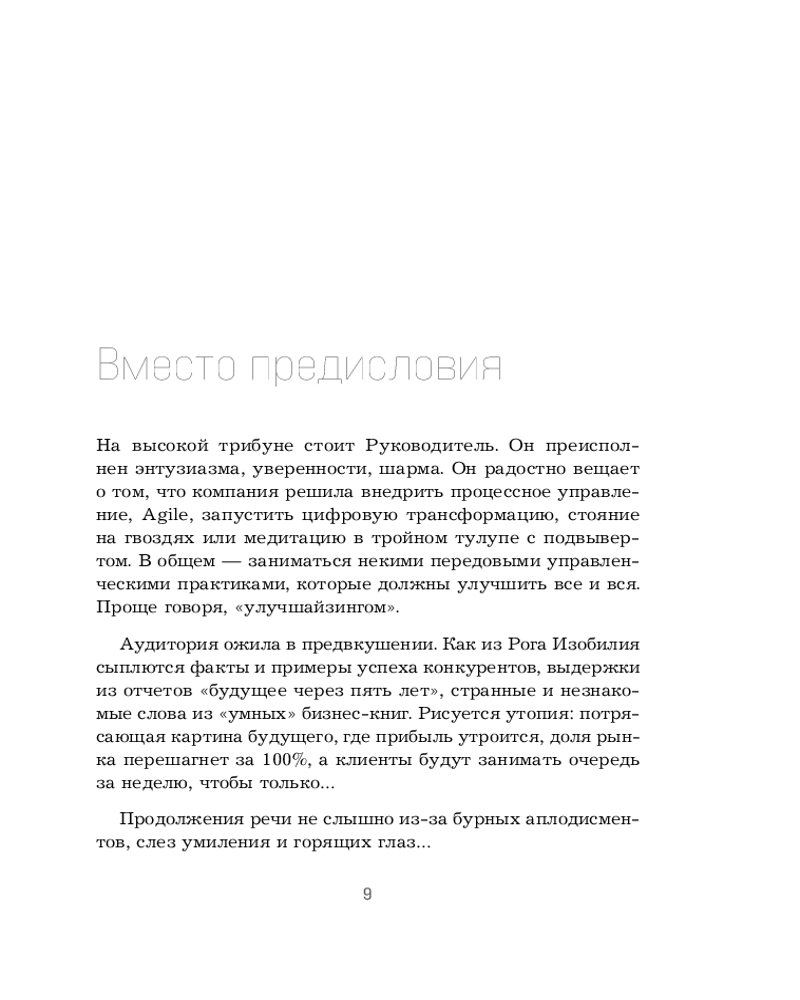 Вместо предисловия

На высокой трибуне стоит Руководитель. Он преисполнен энтузиазма, уверенности, шарма. Он радостно вещает о том, что компания решила внедрить процессное управление, Agile, запустить цифровую трансформацию, стояние на гвоздях или медитацию в тройном тулупе с подвывертом. В общем — заниматься некими передовыми управленческими практиками, которые должны улучшить все и вся. Проще говоря, «улучшайзингом».

Аудитория ожила в предвкушении. Как из Рога Изобилия сыплются факты и примеры успеха конкурентов, выдержки из отчетов «будущее через пять лет», странные и незнакомые слова из «умных» бизнес-книг. Рисуется утопия: потрясающая картина будущего, где прибыль утроится, доля рынка перешагнет за 100%, а клиенты будут занимать очередь за неделю, чтобы только...

Продолжения речи не слышно из-за бурных аплодисментов, слез умиления и горящих глаз...

9